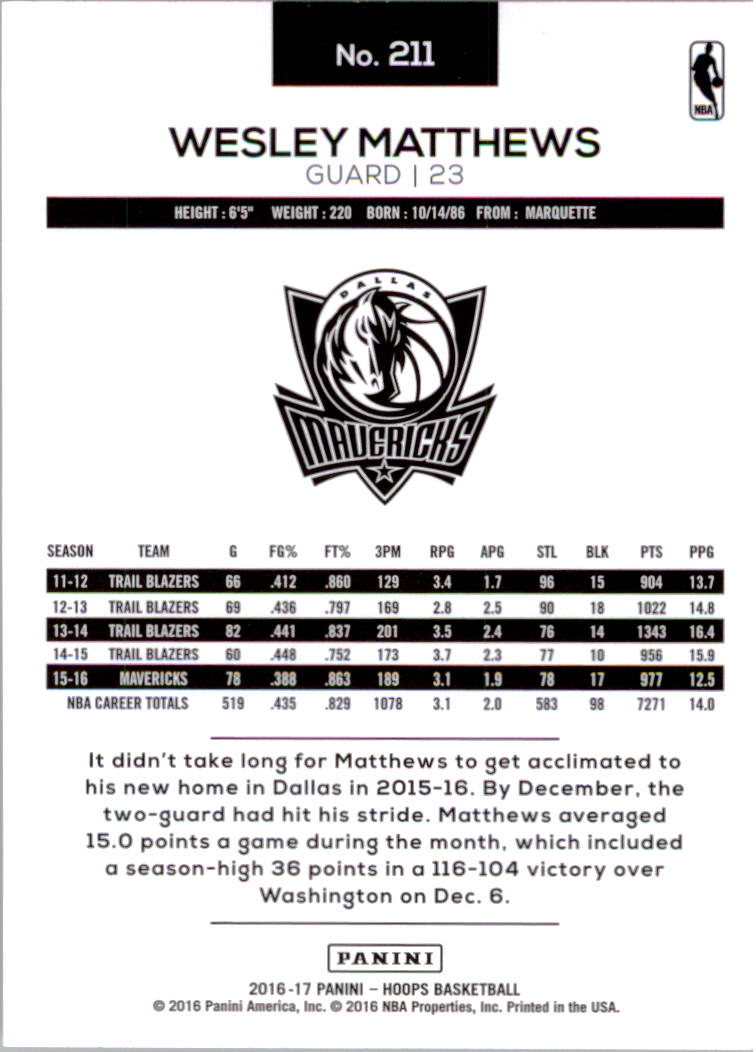 No. 211

NBA

WESLEY MATTHEWS
GUARD | 23

HEIGHT : 6'5" WEIGHT : 220 BORN : 10/14/86 FROM : MARQUETTE

DALLAS
MAVERICKS

| SEASON | TEAM | G | FG% | FT% | 3PM | RPG | APG | STL | BLK | PTS | PPG |
|---|---|---|---|---|---|---|---|---|---|---|---|
| 11-12 | TRAIL BLAZERS | 66 | .412 | .860 | 129 | 3.4 | 1.7 | 96 | 15 | 904 | 13.7 |
| 12-13 | TRAIL BLAZERS | 69 | .436 | .797 | 169 | 2.8 | 2.5 | 90 | 18 | 1022 | 14.8 |
| 13-14 | TRAIL BLAZERS | 82 | .441 | .837 | 201 | 3.5 | 2.4 | 76 | 14 | 1343 | 16.4 |
| 14-15 | TRAIL BLAZERS | 60 | .448 | .752 | 173 | 3.7 | 2.3 | 77 | 10 | 956 | 15.9 |
| 15-16 | MAVERICKS | 78 | .388 | .863 | 189 | 3.1 | 1.9 | 78 | 17 | 977 | 12.5 |
| NBA CAREER TOTALS | | 519 | .435 | .829 | 1078 | 3.1 | 2.0 | 583 | 98 | 7271 | 14.0 |

It didn't take long for Matthews to get acclimated to his new home in Dallas in 2015-16. By December, the two-guard had hit his stride. Matthews averaged 15.0 points a game during the month, which included a season-high 36 points in a 116-104 victory over Washington on Dec. 6.

PANINI

2016-17 PANINI – HOOPS BASKETBALL
© 2016 Panini America, Inc. © 2016 NBA Properties, Inc. Printed in the USA.